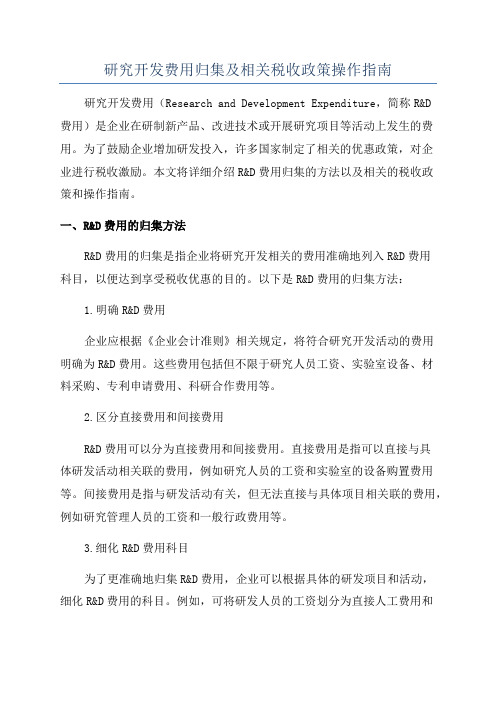 研究开发费用归集及相关税收政策操作指南

研究开发费用（Research and Development Expenditure，简称 R&D 费用）是企业在研制新产品、改进技术或开展研究项目等活动上发生的费用。为了鼓励企业增加研发投入，许多国家制定了相关的优惠政策，对企业进行税收激励。本文将详细介绍 R&D 费用归集的方法以及相关的税收政策和操作指南。

一、R&D 费用的归集方法

R&D 费用的归集是指企业将研究开发相关的费用准确地列入 R&D 费用科目，以便达到享受税收优惠的目的。以下是 R&D 费用的归集方法：

1.明确 R&D 费用

企业应根据《企业会计准则》相关规定，将符合研究开发活动的费用明确为 R&D 费用。这些费用包括但不限于研究人员工资、实验室设备、材料采购、专利申请费用、科研合作费用等。

2.区分直接费用和间接费用

R&D 费用可以分为直接费用和间接费用。直接费用是指可以直接与具体研发活动相关联的费用，例如研究人员的工资和实验室的设备购置费用等。间接费用是指与研发活动有关，但无法直接与具体项目相关联的费用，例如研究管理人员的工资和一般行政费用等。

3.细化 R&D 费用科目

为了更准确地归集 R&D 费用，企业可以根据具体的研发项目和活动，细化 R&D 费用的科目。例如，可将研发人员的工资划分为直接人工费用和